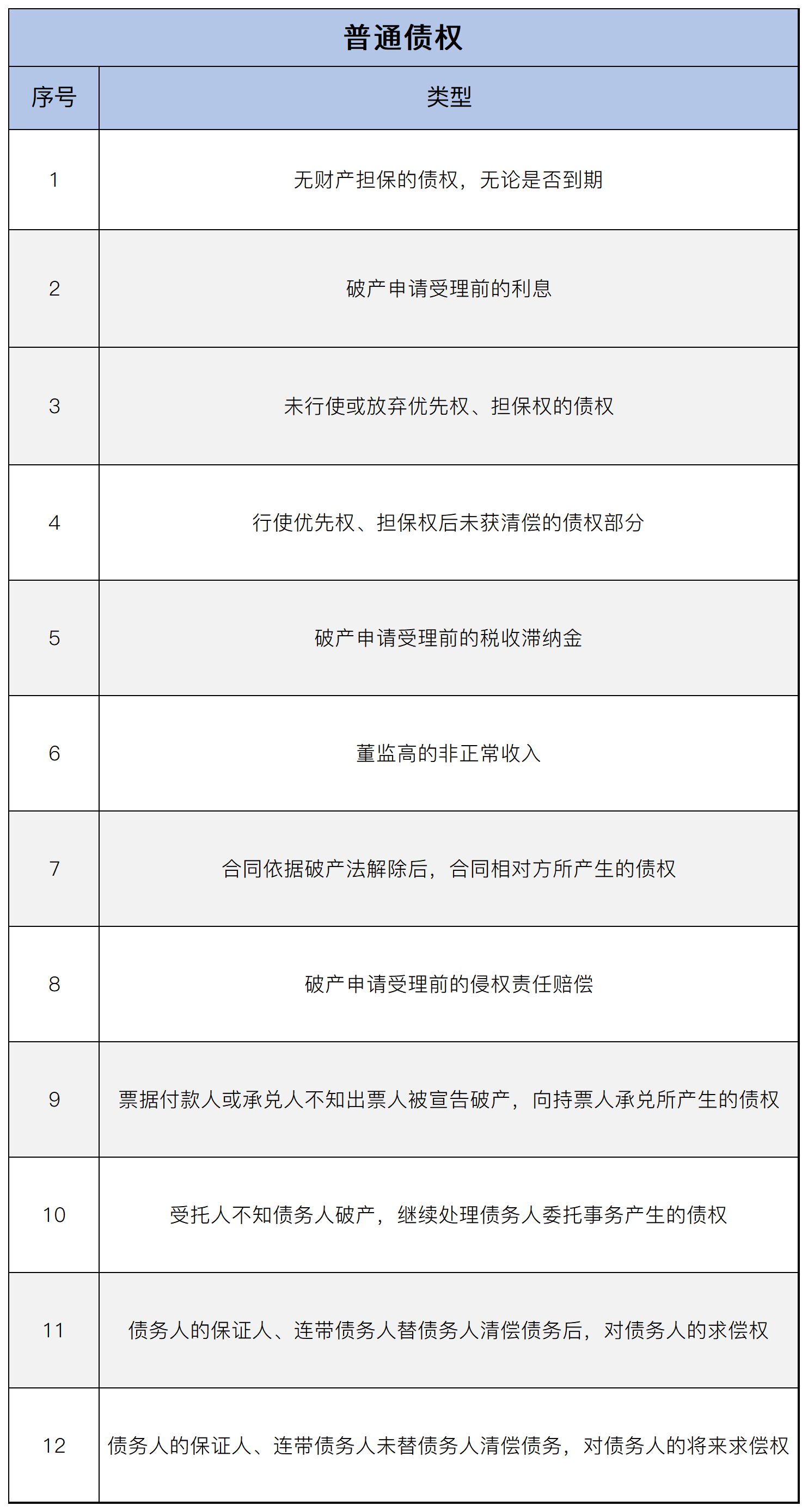 普通债权

| 序号 | 类型 |
|---|---|
| 1 | 无财产担保的债权，无论是否到期 |
| 2 | 破产申请受理前的利息 |
| 3 | 未行使或放弃优先权、担保权的债权 |
| 4 | 行使优先权、担保权后未获清偿的债权部分 |
| 5 | 破产申请受理前的税收滞纳金 |
| 6 | 董监高的非正常收入 |
| 7 | 合同依据破产法解除后，合同相对方所产生的债权 |
| 8 | 破产申请受理前的侵权责任赔偿 |
| 9 | 票据付款人或承兑人不知出票人被宣告破产，向持票人承兑所产生的债权 |
| 10 | 受托人不知债务人破产，继续处理债务人委托事务产生的债权 |
| 11 | 债务人的保证人、连带债务人替债务人清偿债务后，对债务人的求偿权 |
| 12 | 债务人的保证人、连带债务人未替债务人清偿债务，对债务人的将来求偿权 |